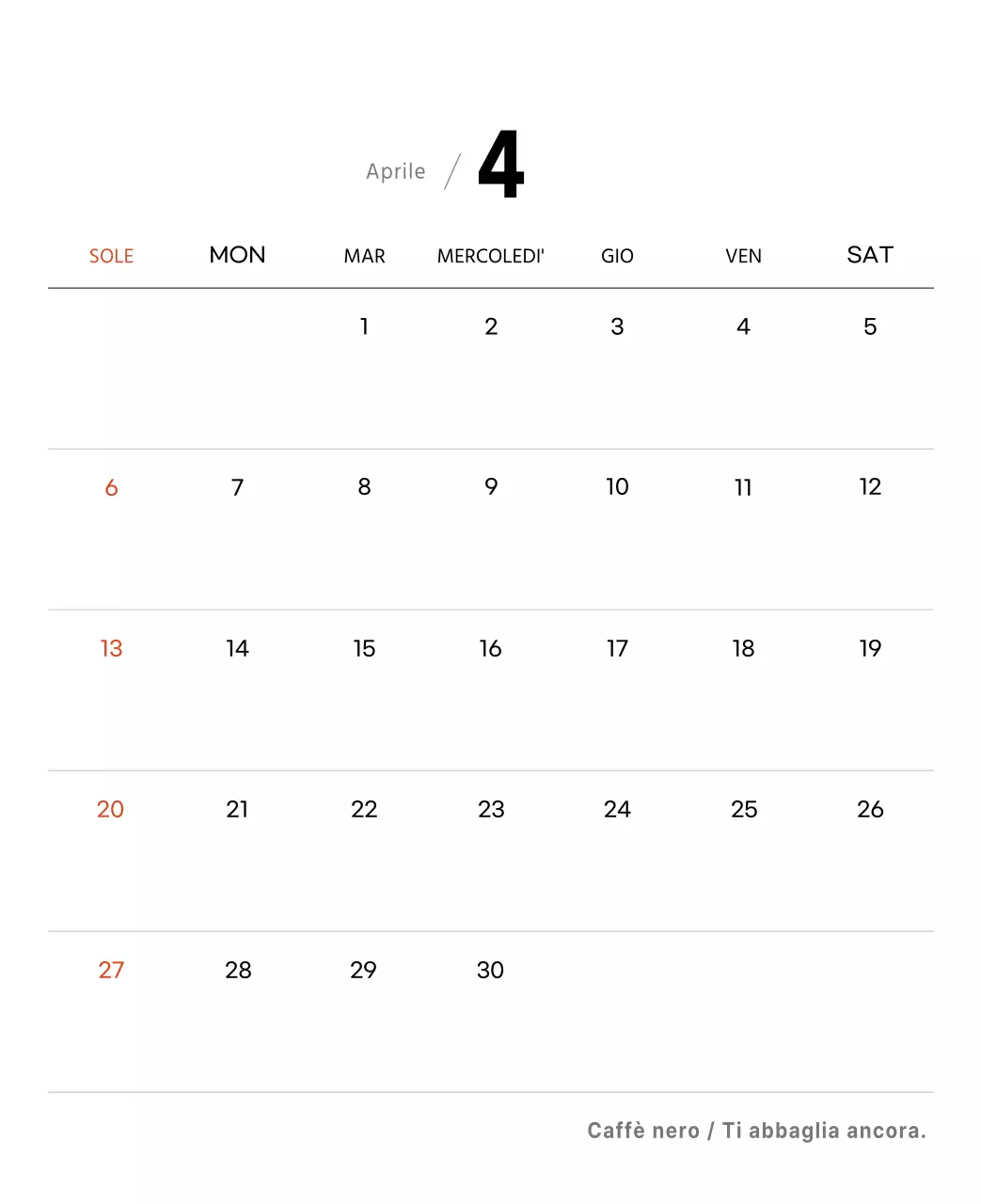 Aprile / 4

| SOLE | MON | MAR | MERCOLEDI' | GIO | VEN | SAT |
|---|---|---|---|---|---|---|
| | | 1 | 2 | 3 | 4 | 5 |
| 6 | 7 | 8 | 9 | 10 | 11 | 12 |
| 13 | 14 | 15 | 16 | 17 | 18 | 19 |
| 20 | 21 | 22 | 23 | 24 | 25 | 26 |
| 27 | 28 | 29 | 30 | | | |

Caffè nero / Ti abbaglia ancora.